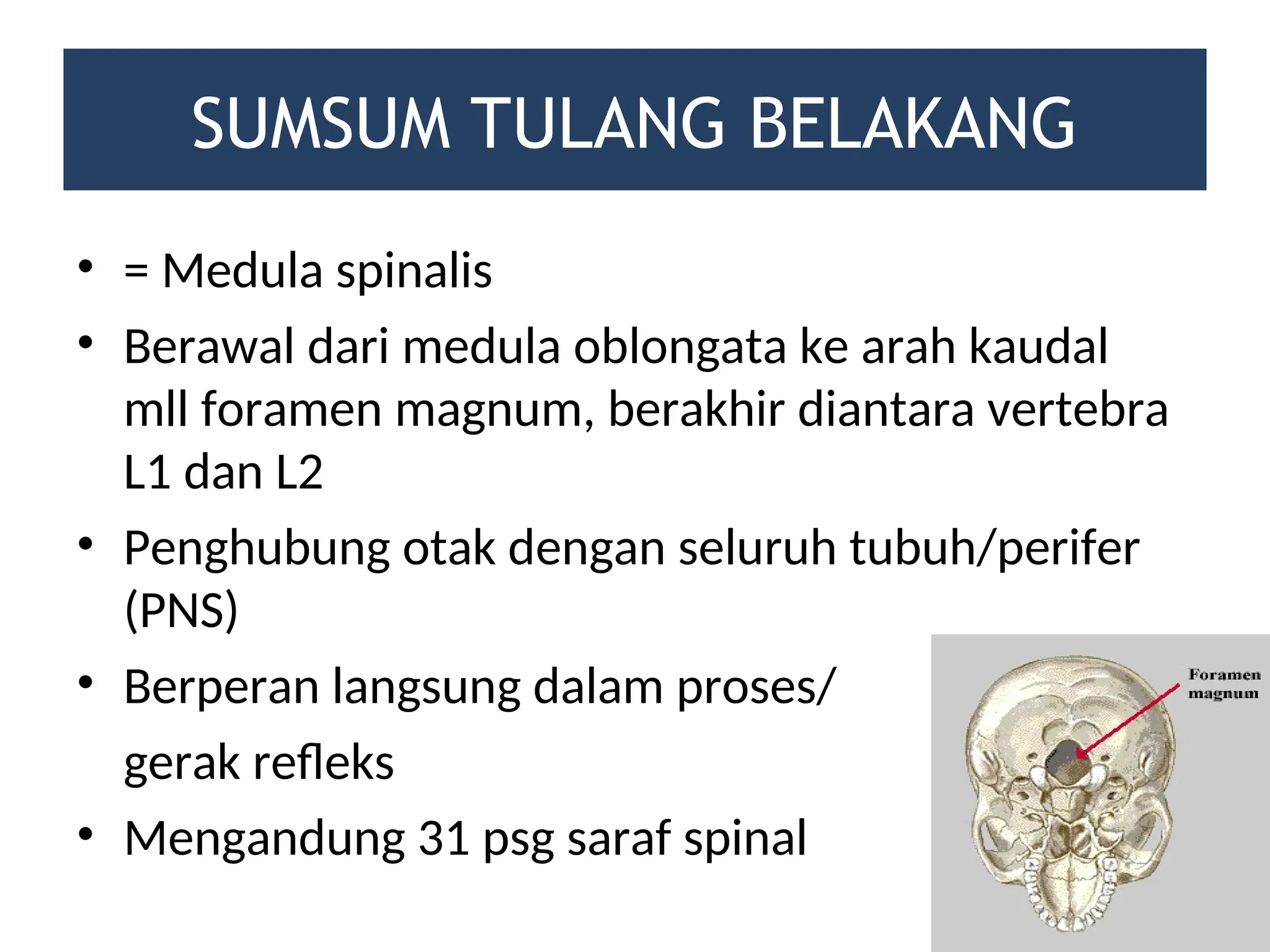 SUMSUM TULANG BELAKANG

• = Medula spinalis

• Berawal dari medula oblongata ke arah kaudal mll foramen magnum, berakhir diantara vertebra L1 dan L2

• Penghubung otak dengan seluruh tubuh/perifer (PNS)

• Berperan langsung dalam proses/ gerak refleks

• Mengandung 31 psg saraf spinal

Foramen magnum